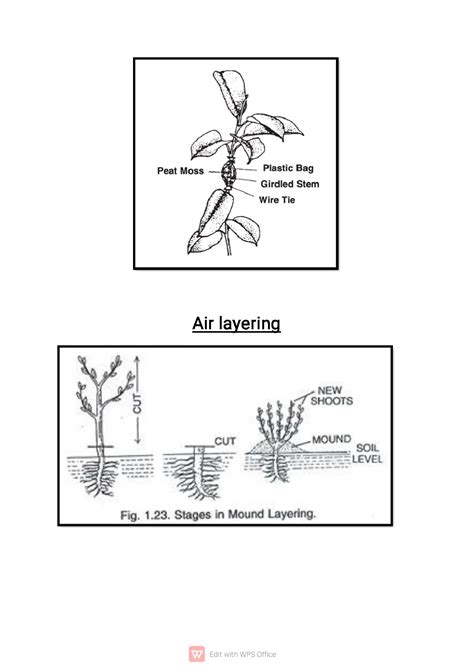 Peat Moss
Plastic Bag
Girdled Stem
Wire Tie

Air layering

CUT
CUT
NEW SHOOTS
MOUND
SOIL LEVEL
Fig. 1.23. Stages in Mound Layering.

Edit with WPS Office